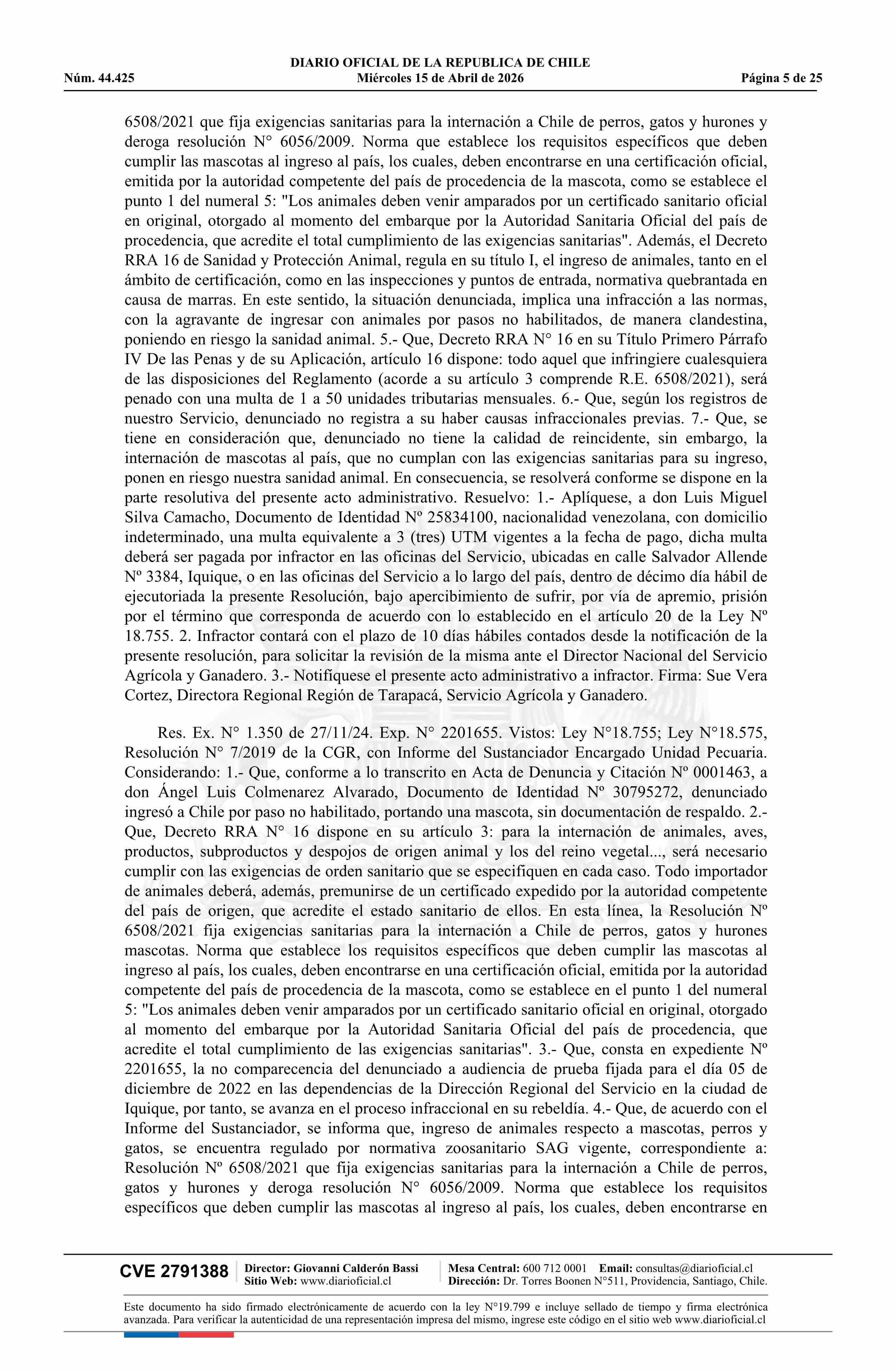 DIARIO OFICIAL DE LA REPUBLICA DE CHILE
Núm. 44.425 Miércoles 15 de Abril de 2026 Página 5 de 25

6508/2021 que fija exigencias sanitarias para la internación a Chile de perros, gatos y hurones y deroga resolución N° 6056/2009. Norma que establece los requisitos específicos que deben cumplir las mascotas al ingreso al país, los cuales, deben encontrarse en una certificación oficial, emitida por la autoridad competente del país de procedencia de la mascota, como se establece el punto 1 del numeral 5: "Los animales deben venir amparados por un certificado sanitario oficial en original, otorgado al momento del embarque por la Autoridad Sanitaria Oficial del país de procedencia, que acredite el total cumplimiento de las exigencias sanitarias". Además, el Decreto RRA 16 de Sanidad y Protección Animal, regula en su título I, el ingreso de animales, tanto en el ámbito de certificación, como en las inspecciones y puntos de entrada, normativa quebrantada en causa de marras. En este sentido, la situación denunciada, implica una infracción a las normas, con la agravante de ingresar con animales por pasos no habilitados, de manera clandestina, poniendo en riesgo la sanidad animal. 5.- Que, Decreto RRA N° 16 en su Título Primero Párrafo IV De las Penas y de su Aplicación, artículo 16 dispone: todo aquel que infringiere cualesquiera de las disposiciones del Reglamento (acorde a su artículo 3 comprende R.E. 6508/2021), será penado con una multa de 1 a 50 unidades tributarias mensuales. 6.- Que, según los registros de nuestro Servicio, denunciado no registra a su haber causas infraccionales previas. 7.- Que, se tiene en consideración que, denunciado no tiene la calidad de reincidente, sin embargo, la internación de mascotas al país, que no cumplan con las exigencias sanitarias para su ingreso, ponen en riesgo nuestra sanidad animal. En consecuencia, se resolverá conforme se dispone en la parte resolutiva del presente acto administrativo. Resuelvo: 1.- Aplíquese, a don Luis Miguel Silva Camacho, Documento de Identidad Nº 25834100, nacionalidad venezolana, con domicilio indeterminado, una multa equivalente a 3 (tres) UTM vigentes a la fecha de pago, dicha multa deberá ser pagada por infractor en las oficinas del Servicio, ubicadas en calle Salvador Allende Nº 3384, Iquique, o en las oficinas del Servicio a lo largo del país, dentro de décimo día hábil de ejecutoriada la presente Resolución, bajo apercibimiento de sufrir, por vía de apremio, prisión por el término que corresponda de acuerdo con lo establecido en el artículo 20 de la Ley Nº 18.755. 2. Infractor contará con el plazo de 10 días hábiles contados desde la notificación de la presente resolución, para solicitar la revisión de la misma ante el Director Nacional del Servicio Agrícola y Ganadero. 3.- Notifíquese el presente acto administrativo a infractor. Firma: Sue Vera Cortez, Directora Regional Región de Tarapacá, Servicio Agrícola y Ganadero.

Res. Ex. N° 1.350 de 27/11/24. Exp. N° 2201655. Vistos: Ley N°18.755; Ley N°18.575, Resolución N° 7/2019 de la CGR, con Informe del Sustanciador Encargado Unidad Pecuaria. Considerando: 1.- Que, conforme a lo transcrito en Acta de Denuncia y Citación Nº 0001463, a don Ángel Luis Colmenarez Alvarado, Documento de Identidad Nº 30795272, denunciado ingresó a Chile por paso no habilitado, portando una mascota, sin documentación de respaldo. 2.- Que, Decreto RRA N° 16 dispone en su artículo 3: para la internación de animales, aves, productos, subproductos y despojos de origen animal y los del reino vegetal..., será necesario cumplir con las exigencias de orden sanitario que se especifiquen en cada caso. Todo importador de animales deberá, además, premunirse de un certificado expedido por la autoridad competente del país de origen, que acredite el estado sanitario de ellos. En esta línea, la Resolución Nº 6508/2021 fija exigencias sanitarias para la internación a Chile de perros, gatos y hurones mascotas. Norma que establece los requisitos específicos que deben cumplir las mascotas al ingreso al país, los cuales, deben encontrarse en una certificación oficial, emitida por la autoridad competente del país de procedencia de la mascota, como se establece en el punto 1 del numeral 5: "Los animales deben venir amparados por un certificado sanitario oficial en original, otorgado al momento del embarque por la Autoridad Sanitaria Oficial del país de procedencia, que acredite el total cumplimiento de las exigencias sanitarias". 3.- Que, consta en expediente Nº 2201655, la no comparecencia del denunciado a audiencia de prueba fijada para el día 05 de diciembre de 2022 en las dependencias de la Dirección Regional del Servicio en la ciudad de Iquique, por tanto, se avanza en el proceso infraccional en su rebeldía. 4.- Que, de acuerdo con el Informe del Sustanciador, se informa que, ingreso de animales respecto a mascotas, perros y gatos, se encuentra regulado por normativa zoosanitario SAG vigente, correspondiente a: Resolución Nº 6508/2021 que fija exigencias sanitarias para la internación a Chile de perros, gatos y hurones y deroga resolución N° 6056/2009. Norma que establece los requisitos específicos que deben cumplir las mascotas al ingreso al país, los cuales, deben encontrarse en

CVE 2791388 Director: Giovanni Calderón Bassi Sitio Web: www.diarioficial.cl Mesa Central: 600 712 0001 Email: consultas@diarioficial.cl Dirección: Dr. Torres Boonen N°511, Providencia, Santiago, Chile.

Este documento ha sido firmado electrónicamente de acuerdo con la ley N°19.799 e incluye sellado de tiempo y firma electrónica avanzada. Para verificar la autenticidad de una representación impresa del mismo, ingrese este código en el sitio web www.diarioficial.cl